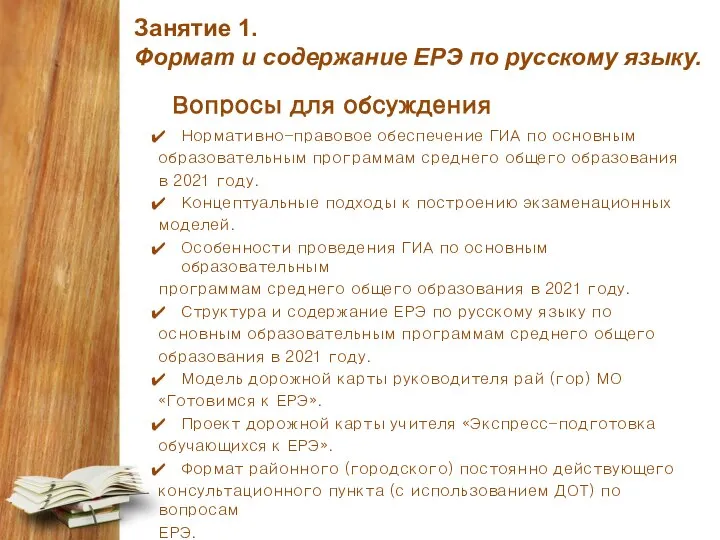 Занятие 1.
Формат и содержание ЕРЭ по русскому языку.

Вопросы для обсуждения

✔ Нормативно-правовое обеспечение ГИА по основным образовательным программам среднего общего образования в 2021 году.

✔ Концептуальные подходы к построению экзаменационных моделей.

✔ Особенности проведения ГИА по основным образовательным программам среднего общего образования в 2021 году.

✔ Структура и содержание ЕРЭ по русскому языку по основным образовательным программам среднего общего образования в 2021 году.

✔ Модель дорожной карты руководителя рай (гор) МО «Готовимся к ЕРЭ».

✔ Проект дорожной карты учителя «Экспресс-подготовка обучающихся к ЕРЭ».

✔ Формат районного (городского) постоянно действующего консультационного пункта (с использованием ДОТ) по вопросам ЕРЭ.